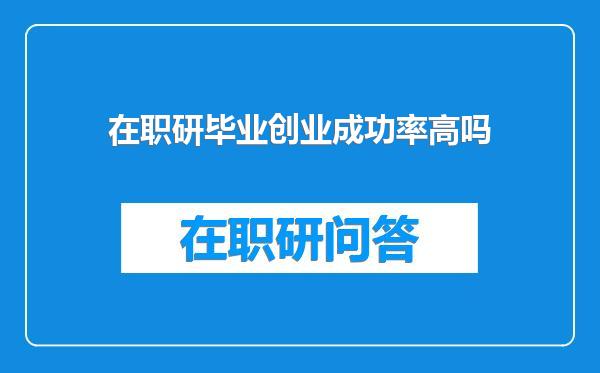 在职研毕业创业成功率高吗

在职研问答